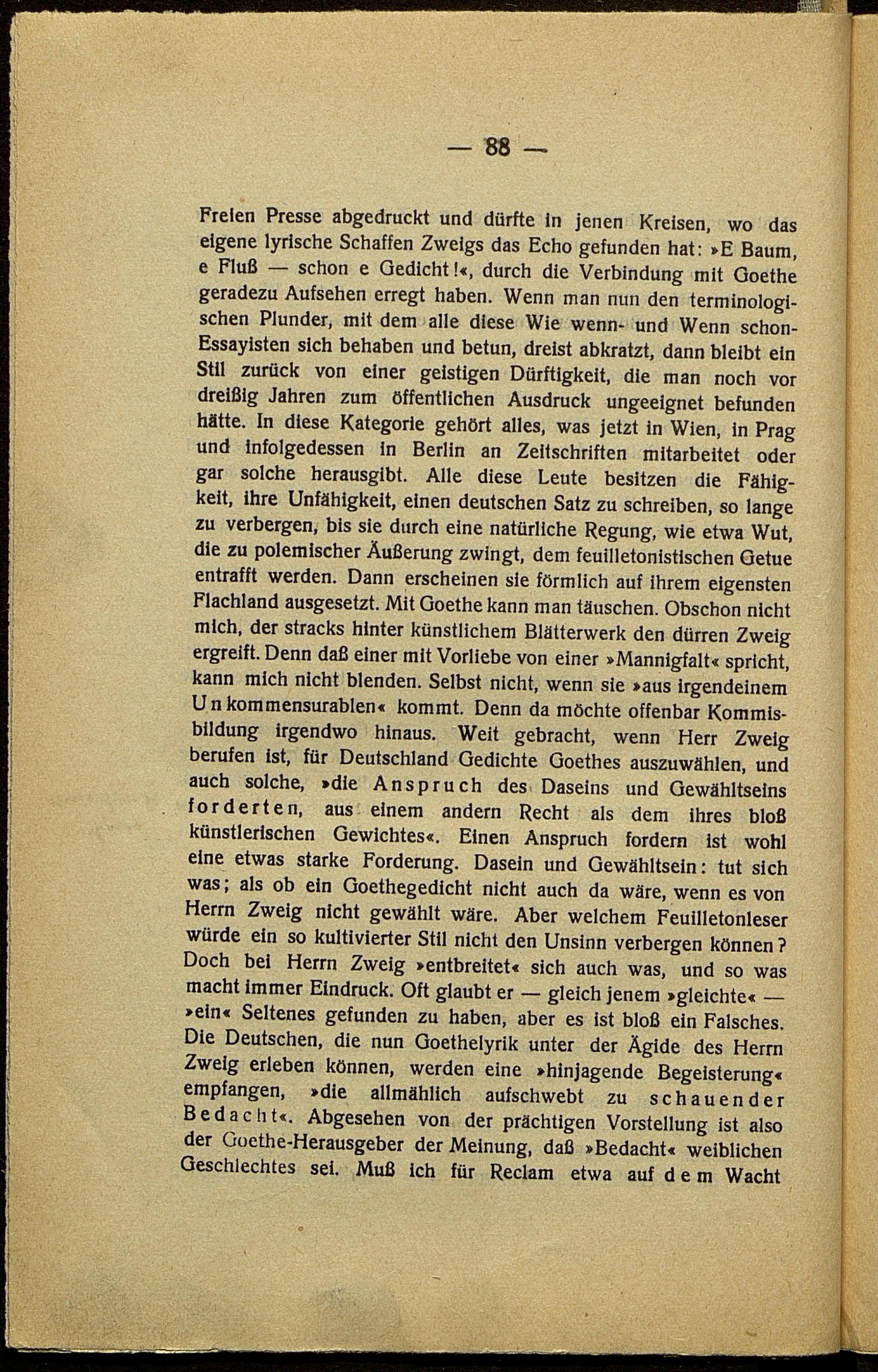 — 88 —

Freien Presse abgedruckt und dürfte in jenen Kreisen, wo das eigene lyrische Schaffen Zweigs das Echo gefunden hat: »E Baum, e Fluß — schon e Gedicht!«, durch die Verbindung mit Goethe geradezu Aufsehen erregt haben. Wenn man nun den terminologischen Plunder, mit dem alle diese Wie wenn- und Wenn schon-Essayisten sich behaben und betun, dreist abkratzt, dann bleibt ein Stil zurück von einer geistigen Dürftigkeit, die man noch vor dreißig Jahren zum öffentlichen Ausdruck ungeeignet befunden hätte. In diese Kategorie gehört alles, was jetzt in Wien, in Prag und infolgedessen in Berlin an Zeitschriften mitarbeitet oder gar solche herausgibt. Alle diese Leute besitzen die Fähigkeit, ihre Unfähigkeit, einen deutschen Satz zu schreiben, so lange zu verbergen, bis sie durch eine natürliche Regung, wie etwa Wut, die zu polemischer Äußerung zwingt, dem feuilletonistischen Getue entrafft werden. Dann erscheinen sie förmlich auf ihrem eigensten Flachland ausgesetzt. Mit Goethe kann man täuschen. Obschon nicht mich, der stracks hinter künstlichem Blätterwerk den dürren Zweig ergreift. Denn daß einer mit Vorliebe von einer »Mannigfalt« spricht, kann mich nicht blenden. Selbst nicht, wenn sie »aus irgendeinem Unkommensurablen« kommt. Denn da möchte offenbar Kommisbildung irgendwo hinaus. Weit gebracht, wenn Herr Zweig berufen ist, für Deutschland Gedichte Goethes auszuwählen, und auch solche, »die Anspruch des Daseins und Gewähltseins forderten, aus einem andern Recht als dem ihres bloß künstlerischen Gewichtes«. Einen Anspruch fordern ist wohl eine etwas starke Forderung. Dasein und Gewähltsein: tut sich was; als ob ein Goethegedicht nicht auch da wäre, wenn es von Herrn Zweig nicht gewählt wäre. Aber welchem Feuilletonleser würde ein so kultivierter Stil nicht den Unsinn verbergen können? Doch bei Herrn Zweig »entbreitet« sich auch was, und so was macht immer Eindruck. Oft glaubt er — gleich jenem »gleichte« — »ein« Seltenes gefunden zu haben, aber es ist bloß ein Falsches. Die Deutschen, die nun Goethelyrik unter der Ägide des Herrn Zweig erleben können, werden eine »hinjagende Begeisterung« empfangen, »die allmählich aufschwebt zu schauender Bedacht«. Abgesehen von der prächtigen Vorstellung ist also der Goethe-Herausgeber der Meinung, daß »Bedacht« weiblichen Geschlechtes sei. Muß ich für Reclam etwa auf dem Wacht